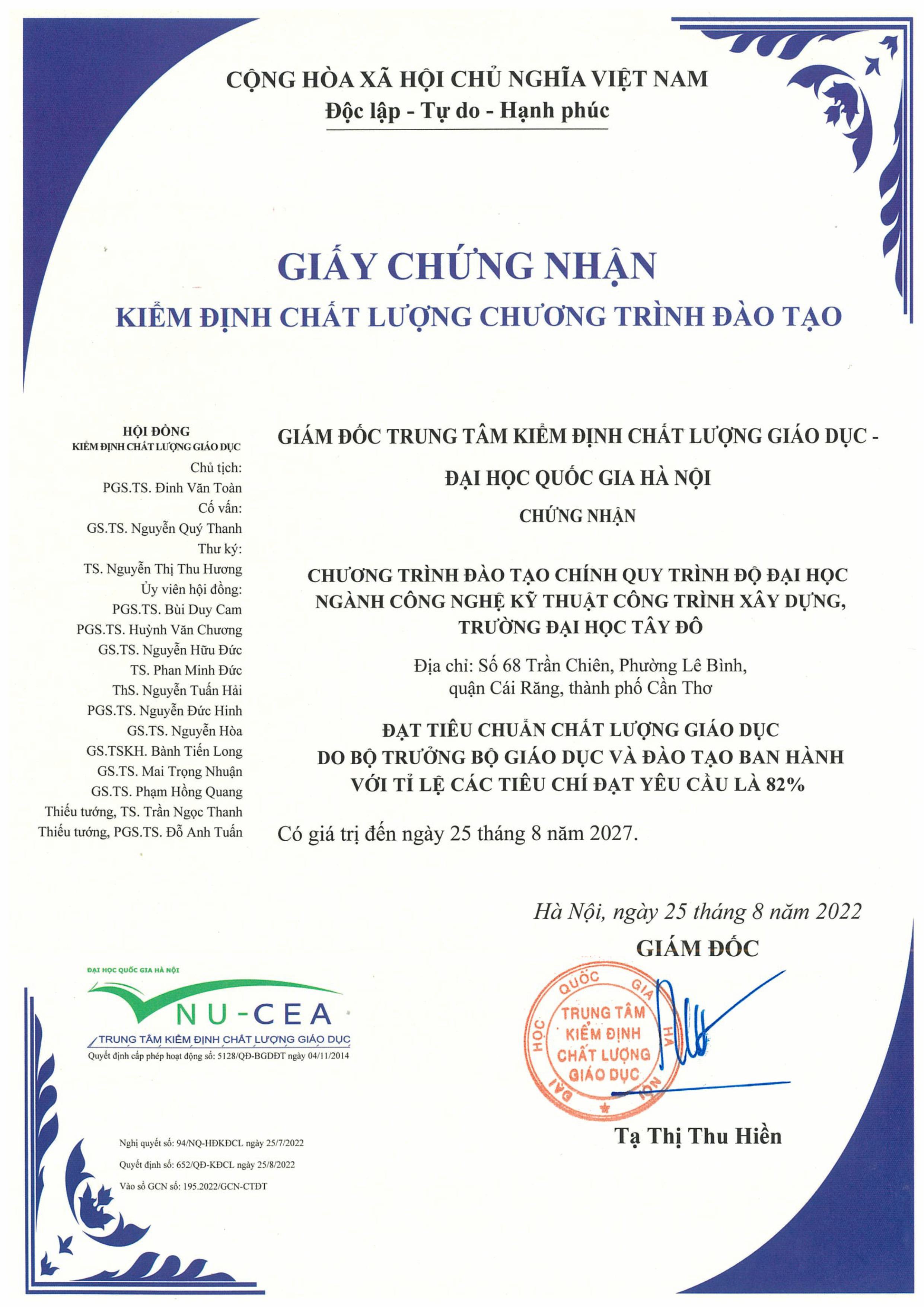 CỘNG HÒA XÃ HỘI CHỦ NGHĨA VIỆT NAM
Độc lập - Tự do - Hạnh phúc

GIẤY CHỨNG NHẬN
KIỂM ĐỊNH CHẤT LƯỢNG CHƯƠNG TRÌNH ĐÀO TẠO

HỘI ĐỒNG
KIỂM ĐỊNH CHẤT LƯỢNG GIÁO DỤC
Chủ tịch:
PGS.TS. Đinh Văn Toàn
Cố vấn:
GS.TS. Nguyễn Quý Thanh
Thư ký:
TS. Nguyễn Thị Thu Hương
Ủy viên hội đồng:
PGS.TS. Bùi Duy Cam
PGS.TS. Huỳnh Văn Chương
GS.TS. Nguyễn Hữu Đức
TS. Phan Minh Đức
ThS. Nguyễn Tuấn Hải
PGS.TS. Nguyễn Đức Hinh
GS.TS. Nguyễn Hòa
GS.TSKH. Bành Tiến Long
GS.TS. Mai Trọng Nhuận
GS.TS. Phạm Hồng Quang
Thiếu tướng, TS. Trần Ngọc Thanh
Thiếu tướng, PGS.TS. Đỗ Anh Tuấn

GIÁM ĐỐC TRUNG TÂM KIỂM ĐỊNH CHẤT LƯỢNG GIÁO DỤC -
ĐẠI HỌC QUỐC GIA HÀ NỘI
CHỨNG NHẬN

CHƯƠNG TRÌNH ĐÀO TẠO CHÍNH QUY TRÌNH ĐỘ ĐẠI HỌC
NGÀNH CÔNG NGHỆ KỸ THUẬT CÔNG TRÌNH XÂY DỰNG,
TRƯỜNG ĐẠI HỌC TÂY ĐÔ

Địa chỉ: Số 68 Trần Chiên, Phường Lê Bình,
quận Cái Răng, thành phố Cần Thơ

ĐẠT TIÊU CHUẨN CHẤT LƯỢNG GIÁO DỤC
DO BỘ TRƯỞNG BỘ GIÁO DỤC VÀ ĐÀO TẠO BAN HÀNH
VỚI TỈ LỆ CÁC TIÊU CHÍ ĐẠT YÊU CẦU LÀ 82%

Có giá trị đến ngày 25 tháng 8 năm 2027.

Hà Nội, ngày 25 tháng 8 năm 2022
GIÁM ĐỐC

ĐẠI HỌC QUỐC GIA HÀ NỘI
TRUNG TÂM KIỂM ĐỊNH CHẤT LƯỢNG GIÁO DỤC

Tạ Thị Thu Hiền

ĐẠI HỌC QUỐC GIA HÀ NỘI
VNU-CEA
TRUNG TÂM KIỂM ĐỊNH CHẤT LƯỢNG GIÁO DỤC
Quyết định cấp phép hoạt động số: 5128/QĐ-BGDĐT ngày 04/11/2014

Nghị quyết số: 94/NQ-HĐKĐCL ngày 25/7/2022
Quyết định số: 652/QĐ-KĐCL ngày 25/8/2022
Vào sổ GCN số: 195.2022/GCN-CTĐT